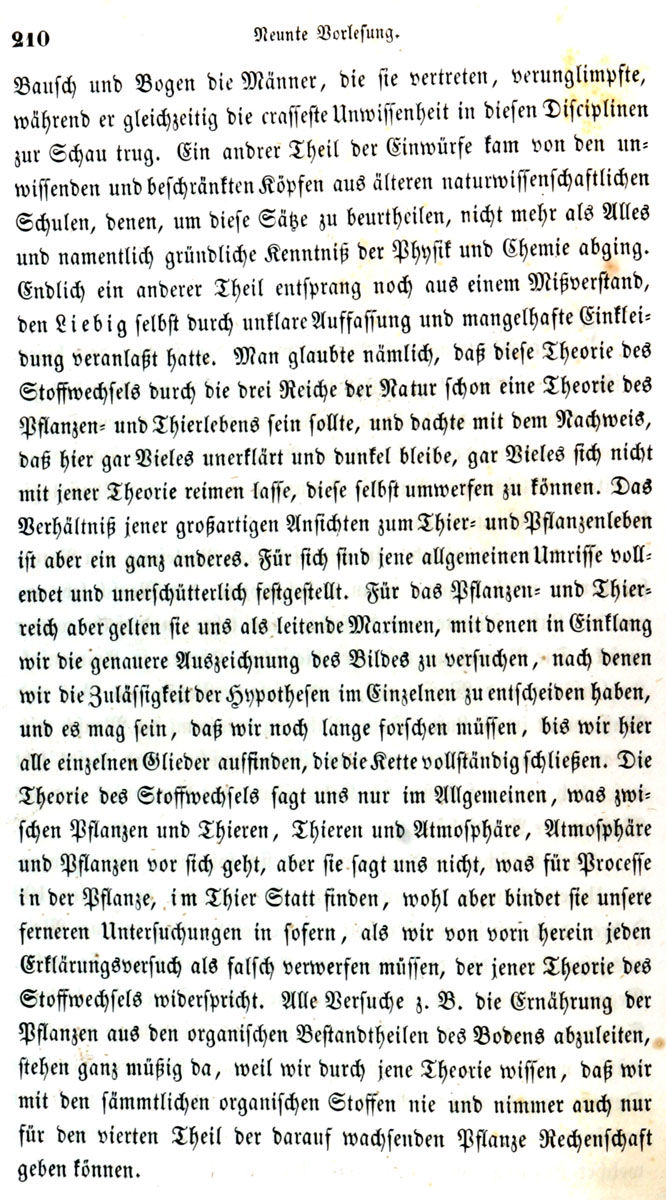 210 Neunte Vorlesung.

Bausch und Bogen die Männer, die sie vertreten, verunglimpfte, während er gleichzeitig die crasseste Unwissenheit in diesen Disciplinen zur Schau trug. Ein andrer Theil der Einwürfe kam von den unwissenden und beschränkten Köpfen aus älteren naturwissenschaftlichen Schulen, denen, um diese Sätze zu beurtheilen, nicht mehr als Alles und namentlich gründliche Kenntniß der Physik und Chemie abging. Endlich ein anderer Theil entsprang noch aus einem Mißverstand, den Liebig selbst durch unklare Auffassung und mangelhafte Einkleidung veranlaßt hatte. Man glaubte nämlich, daß diese Theorie des Stoffwechsels durch die drei Reiche der Natur schon eine Theorie des Pflanzen- und Thierlebens sein sollte, und dachte mit dem Nachweis, daß hier gar Vieles unerklärt und dunkel bleibe, gar Vieles sich nicht mit jener Theorie reimen lasse, diese selbst umwerfen zu können. Das Verhältniß jener großartigen Ansichten zum Thier- und Pflanzenleben ist aber ein ganz anderes. Für sich sind jene allgemeinen Umrisse vollendet und unerschütterlich festgestellt. Für das Pflanzen- und Thierreich aber gelten sie uns als leitende Maximen, mit denen in Einklang wir die genauere Auszeichnung des Bildes zu versuchen, nach denen wir die Zulässigkeit der Hypothesen im Einzelnen zu entscheiden haben, und es mag sein, daß wir noch lange forschen müssen, bis wir hier alle einzelnen Glieder auffinden, die die Kette vollständig schließen. Die Theorie des Stoffwechsels sagt uns nur im Allgemeinen, was zwischen Pflanzen und Thieren, Thieren und Atmosphäre, Atmosphäre und Pflanzen vor sich geht, aber sie sagt uns nicht, was für Processe in der Pflanze, im Thier Statt finden, wohl aber bindet sie unsere ferneren Untersuchungen in sofern, als wir von vorn herein jeden Erklärungsversuch als falsch verwerfen müssen, der jener Theorie des Stoffwechsels widerspricht. Alle Versuche z. B. die Ernährung der Pflanzen aus den organischen Bestandtheilen des Bodens abzuleiten, stehen ganz müßig da, weil wir durch jene Theorie wissen, daß wir mit den sämmtlichen organischen Stoffen nie und nimmer auch nur für den vierten Theil der darauf wachsenden Pflanze Rechenschaft geben können.